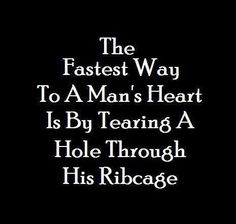 The Fastest Way To A Man's Heart Is By Tearing A Hole Through His Ribcage